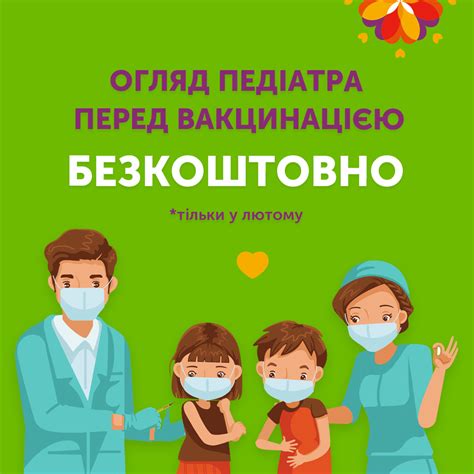 ОГЛЯД ПЕДІАТРА ПЕРЕД ВАКЦИНАЦІЄЮ

БЕЗКОШТОВНО

*тільки у лютому